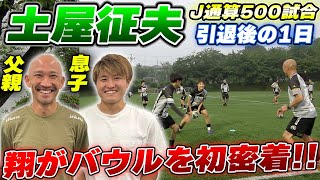 土屋征夫

J通算500試合

引退後の1日

父親

息子

翔がバウルを初密着!!